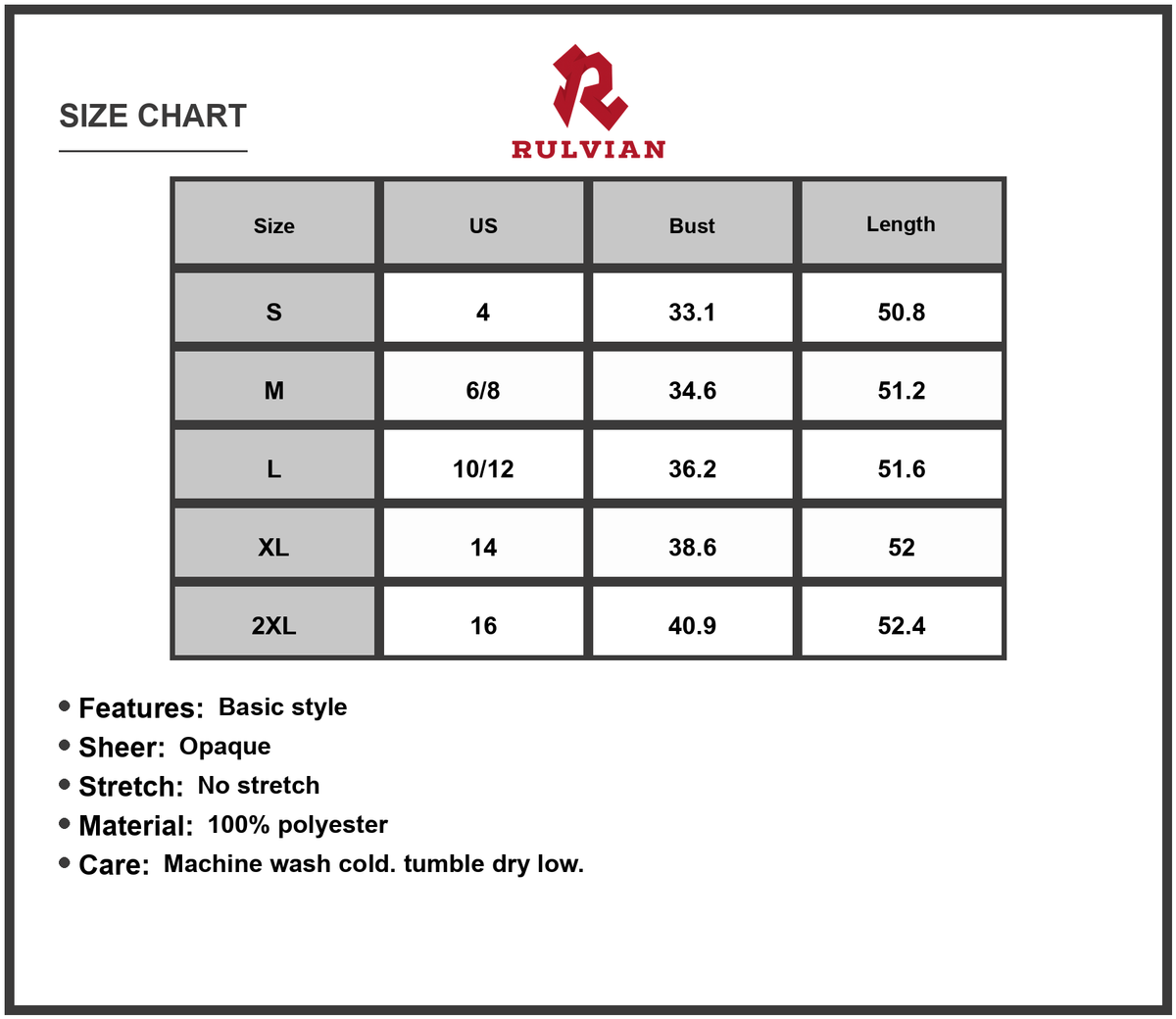 SIZE CHART

RULVIAN

| Size | US | Bust | Length |
|---|---|---|---|
| S | 4 | 33.1 | 50.8 |
| M | 6/8 | 34.6 | 51.2 |
| L | 10/12 | 36.2 | 51.6 |
| XL | 14 | 38.6 | 52 |
| 2XL | 16 | 40.9 | 52.4 |

• Features: Basic style
• Sheer: Opaque
• Stretch: No stretch
• Material: 100% polyester
• Care: Machine wash cold. tumble dry low.